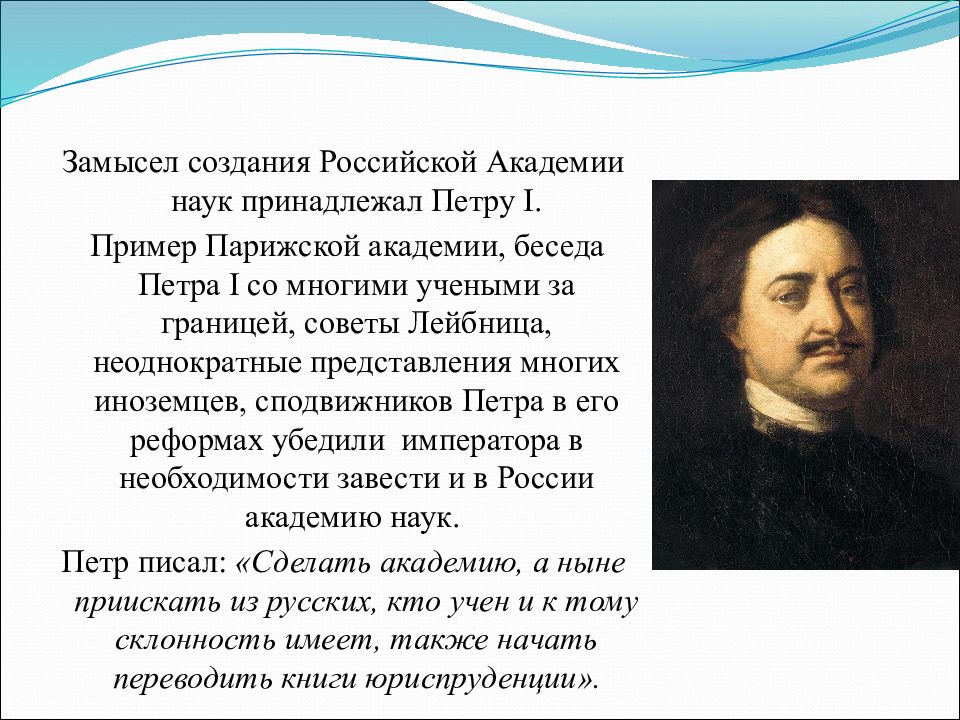 Замысел создания Российской Академии наук принадлежал Петру I.

Пример Парижской академии, беседа Петра I со многими учеными за границей, советы Лейбница, неоднократные представления многих иноземцев, сподвижников Петра в его реформах убедили императора в необходимости завести и в России академию наук.

Петр писал: «Сделать академию, а ныне приискать из русских, кто учен и к тому склонность имеет, также начать переводить книги юриспруденции».